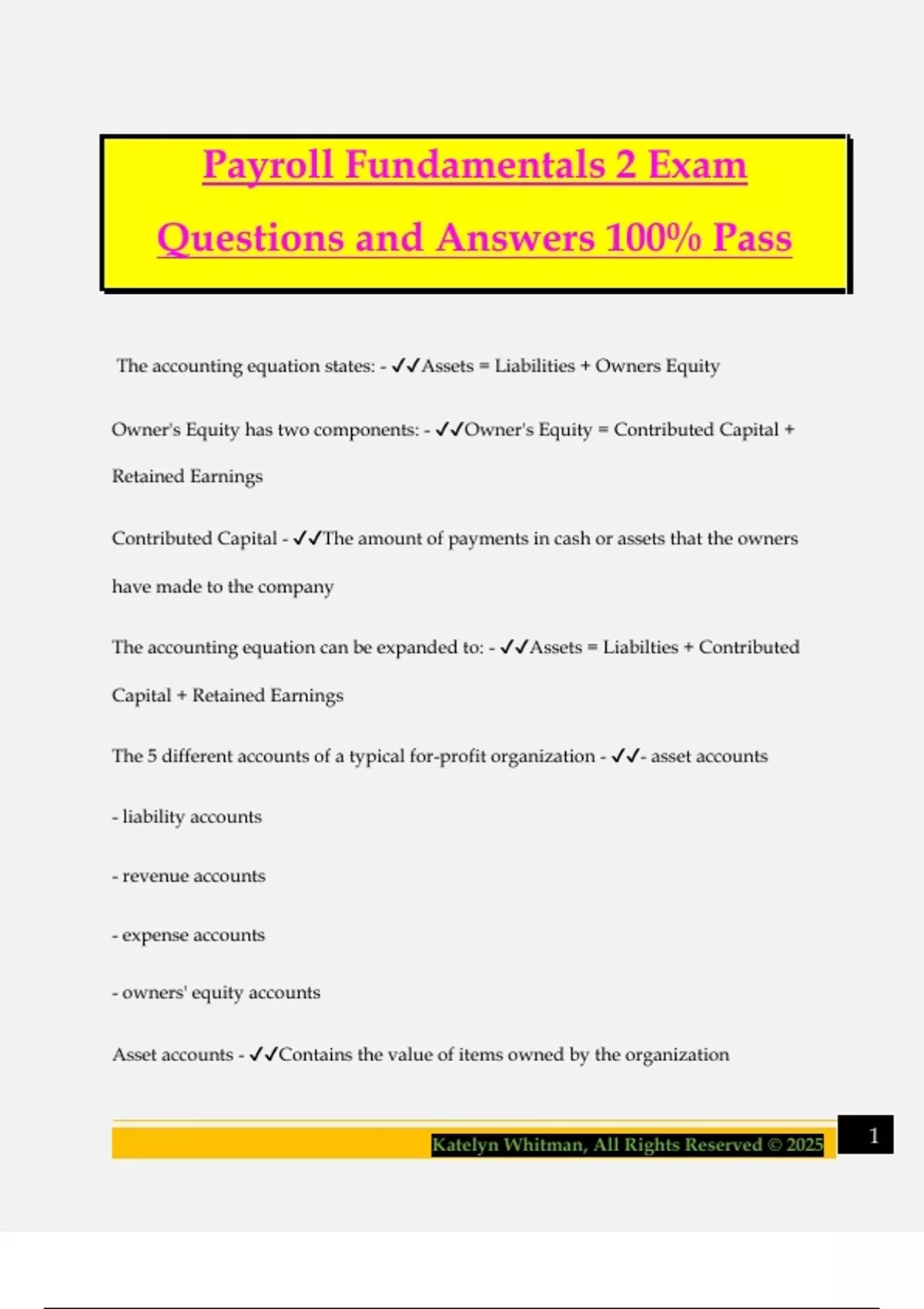 Payroll Fundamentals 2 Exam Questions and Answers 100% Pass

The accounting equation states: - ✓✓Assets = Liabilities + Owners Equity

Owner's Equity has two components: - ✓✓Owner's Equity = Contributed Capital + Retained Earnings

Contributed Capital - ✓✓The amount of payments in cash or assets that the owners have made to the company

The accounting equation can be expanded to: - ✓✓Assets = Liabilties + Contributed Capital + Retained Earnings

The 5 different accounts of a typical for-profit organization - ✓✓- asset accounts

- liability accounts

- revenue accounts

- expense accounts

- owners' equity accounts

Asset accounts - ✓✓Contains the value of items owned by the organization

Katelyn Whitman, All Rights Reserved © 2025

1